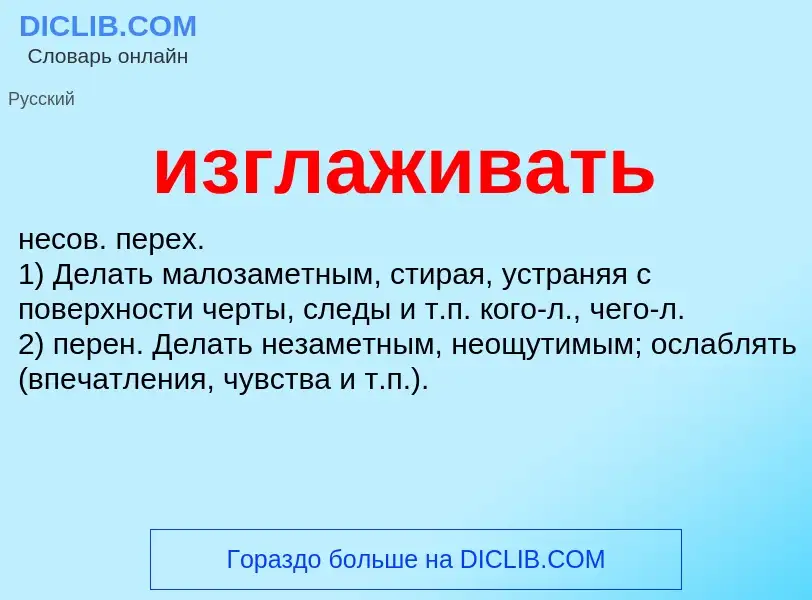 DICLIB.COM
Словарь онлайн

Русский

изглаживать

несов. перех.
1) Делать малозаметным, стирая, устраняя с поверхности черты, следы и т.п. кого-л., чего-л.
2) перен. Делать незаметным, неощутимым; ослаблять (впечатления, чувства и т.п.).

Гораздо больше на DICLIB.COM